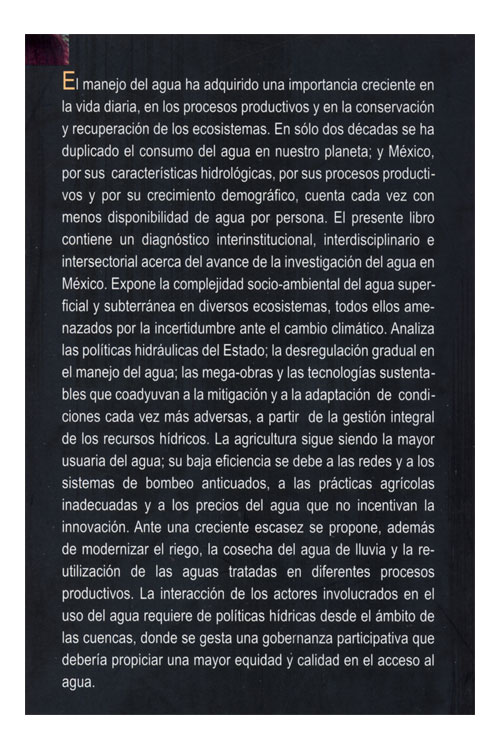 El manejo del agua ha adquirido una importancia creciente en la vida diaria, en los procesos productivos y en la conservación y recuperación de los ecosistemas. En sólo dos décadas se ha duplicado el consumo del agua en nuestro planeta; y México, por sus características hidrológicas, por sus procesos productivos y por su crecimiento demográfico, cuenta cada vez con menos disponibilidad de agua por persona. El presente libro contiene un diagnóstico interinstitucional, interdisciplinario e intersectorial acerca del avance de la investigación del agua en México. Expone la complejidad socio-ambiental del agua superficial y subterránea en diversos ecosistemas, todos ellos amenazados por la incertidumbre ante el cambio climático. Analiza las políticas hidráulicas del Estado; la desregulación gradual en el manejo del agua; las mega-obras y las tecnologías sustentables que coadyuvan a la mitigación y a la adaptación de condiciones cada vez más adversas, a partir de la gestión integral de los recursos hídricos. La agricultura sigue siendo la mayor usuaria del agua; su baja eficiencia se debe a las redes y a los sistemas de bombeo anticuados, a las prácticas agrícolas inadecuadas y a los precios del agua que no incentivan la innovación. Ante una creciente escasez se propone, además de modernizar el riego, la cosecha del agua de lluvia y la reutilización de las aguas tratadas en diferentes procesos productivos. La interacción de los actores involucrados en el uso del agua requiere de políticas hídricas desde el ámbito de las cuencas, donde se gesta una gobernanza participativa que debería propiciar una mayor equidad y calidad en el acceso al agua.